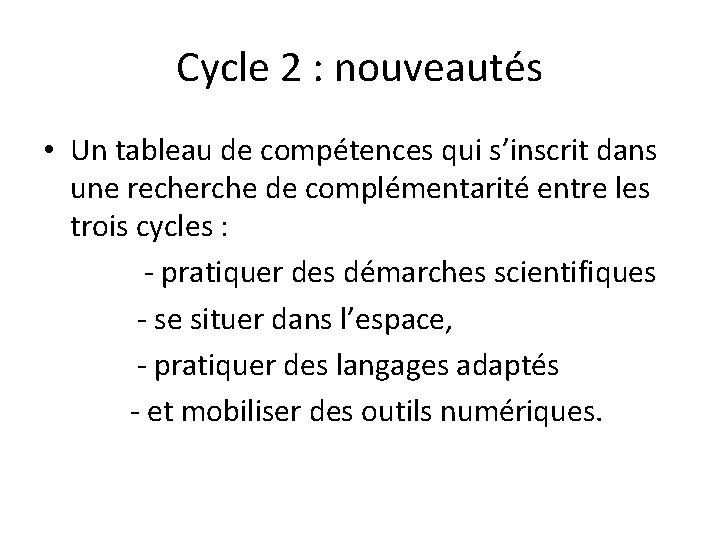 Cycle 2 : nouveautés

• Un tableau de compétences qui s’inscrit dans une recherche de complémentarité entre les trois cycles :

- pratiquer des démarches scientifiques

- se situer dans l’espace,

- pratiquer des langages adaptés

- et mobiliser des outils numériques.